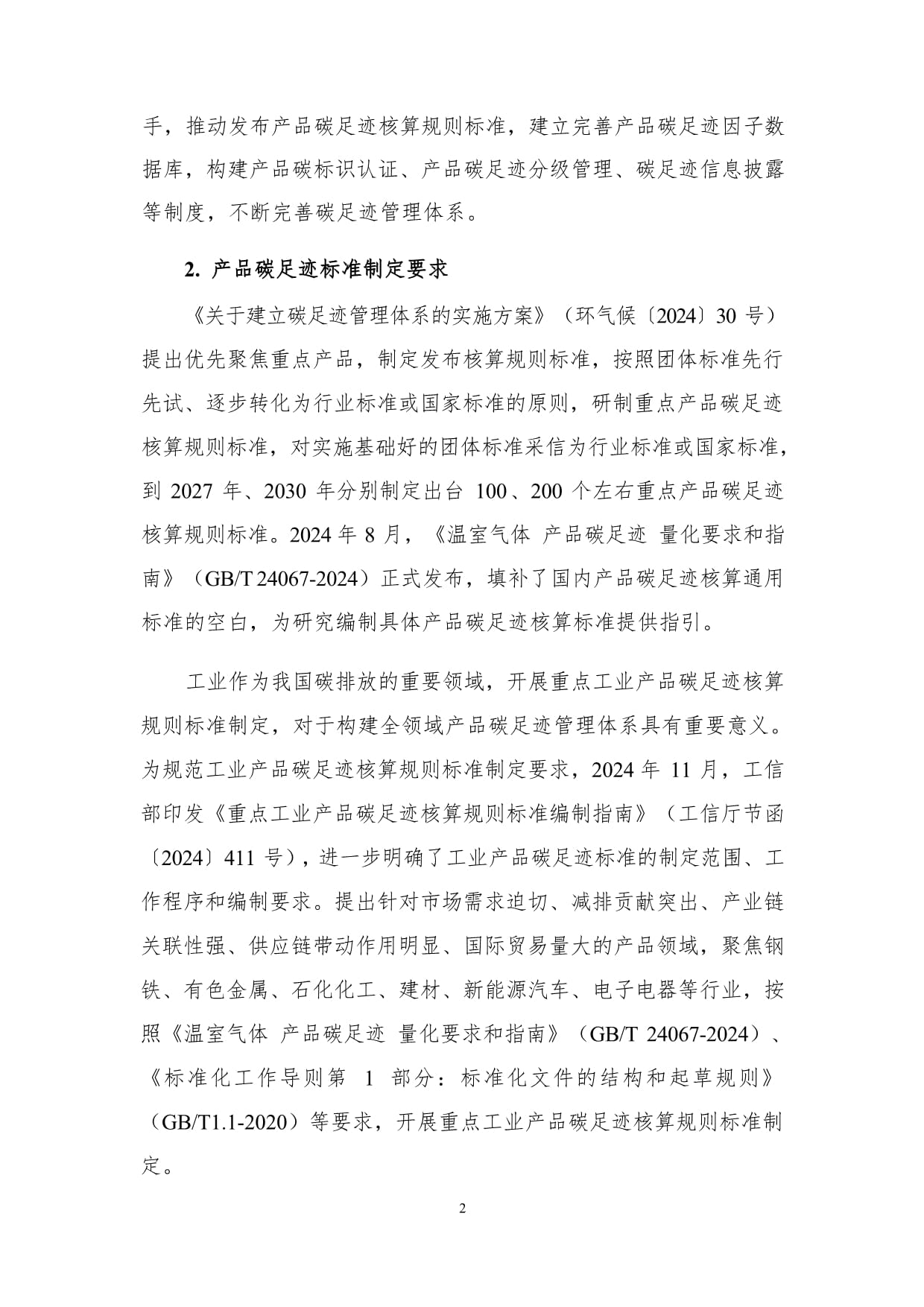 手，推动发布产品碳足迹核算规则标准，建立完善产品碳足迹因子数据库，构建产品碳标识认证、产品碳足迹分级管理、碳足迹信息披露等制度，不断完善碳足迹管理体系。

2. 产品碳足迹标准制定要求

《关于建立碳足迹管理体系的实施方案》（环气候〔2024〕30 号）提出优先聚焦重点产品，制定发布核算规则标准，按照团体标准先行先试、逐步转化为行业标准或国家标准的原则，研制重点产品碳足迹核算规则标准，对实施基础好的团体标准采信为行业标准或国家标准，到 2027 年、2030 年分别制定出台 100、200 个左右重点产品碳足迹核算规则标准。2024 年 8 月，《温室气体 产品碳足迹 量化要求和指南》（GB/T 24067-2024）正式发布，填补了国内产品碳足迹核算通用标准的空白，为研究编制具体产品碳足迹核算标准提供指引。

工业作为我国碳排放的重要领域，开展重点工业产品碳足迹核算规则标准制定，对于构建全领域产品碳足迹管理体系具有重要意义。为规范工业产品碳足迹核算规则标准制定要求，2024 年 11 月，工信部印发《重点工业产品碳足迹核算规则标准编制指南》（工信厅节函〔2024〕411 号），进一步明确了工业产品碳足迹标准的制定范围、工作程序和编制要求。提出针对市场需求迫切、减排贡献突出、产业链关联性强、供应链带动作用明显、国际贸易量大的产品领域，聚焦钢铁、有色金属、石化化工、建材、新能源汽车、电子电器等行业，按照《温室气体 产品碳足迹 量化要求和指南》（GB/T 24067-2024）、《标准化工作导则第 1 部分：标准化文件的结构和起草规则》（GB/T1.1-2020）等要求，开展重点工业产品碳足迹核算规则标准制定。

2